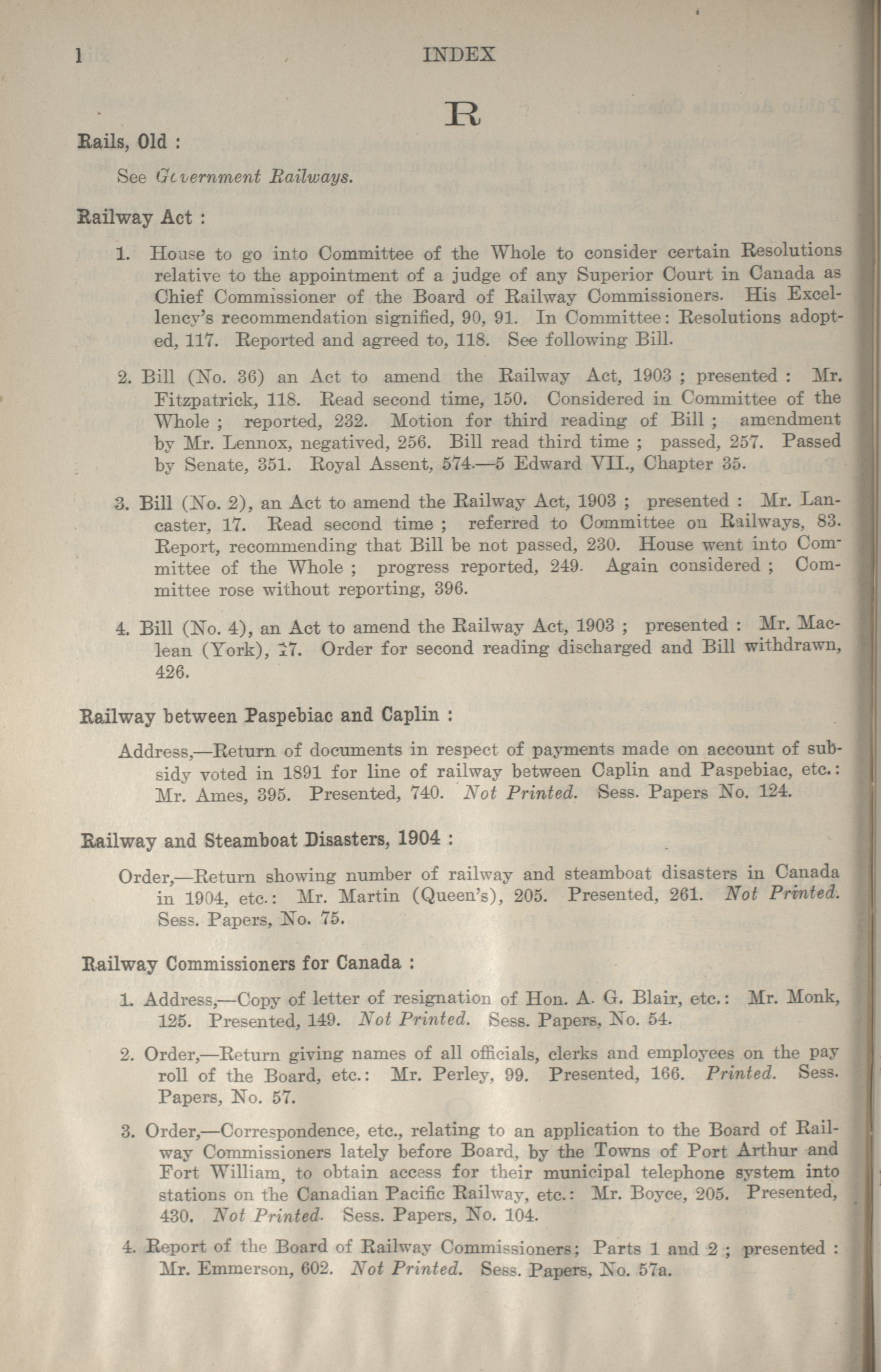 l INDEX

R

Rails, Old :

See Government Railways.

Railway Act :

1. House to go into Committee of the Whole to consider certain Resolutions relative to the appointment of a judge of any Superior Court in Canada as Chief Commissioner of the Board of Railway Commissioners. His Excellency's recommendation signified, 90, 91. In Committee: Resolutions adopted, 117. Reported and agreed to, 118. See following Bill.

2. Bill (No. 36) an Act to amend the Railway Act, 1903 ; presented : Mr. Fitzpatrick, 118. Read second time, 150. Considered in Committee of the Whole ; reported, 232. Motion for third reading of Bill ; amendment by Mr. Lennox, negatived, 256. Bill read third time ; passed, 257. Passed by Senate, 351. Royal Assent, 574.—5 Edward VII., Chapter 35.

3. Bill (No. 2), an Act to amend the Railway Act, 1903 ; presented : Mr. Lancaster, 17. Read second time ; referred to Committee on Railways, 83. Report, recommending that Bill be not passed, 230. House went into Committee of the Whole ; progress reported, 249. Again considered ; Committee rose without reporting, 396.

4. Bill (No. 4), an Act to amend the Railway Act, 1903 ; presented : Mr. Maclean (York), 17. Order for second reading discharged and Bill withdrawn, 426.

Railway between Paspebiac and Caplin :

Address,—Return of documents in respect of payments made on account of subsidy voted in 1891 for line of railway between Caplin and Paspebiac, etc.: Mr. Ames, 395. Presented, 740. Not Printed. Sess. Papers No. 124.

Railway and Steamboat Disasters, 1904 :

Order,—Return showing number of railway and steamboat disasters in Canada in 1904, etc.: Mr. Martin (Queen's), 205. Presented, 261. Not Printed. Sess. Papers, No. 75.

Railway Commissioners for Canada :

1. Address,—Copy of letter of resignation of Hon. A. G. Blair, etc.: Mr. Monk, 125. Presented, 149. Not Printed. Sess. Papers, No. 54.

2. Order,—Return giving names of all officials, clerks and employees on the pay roll of the Board, etc.: Mr. Perley, 99. Presented, 166. Printed. Sess. Papers, No. 57.

3. Order,—Correspondence, etc., relating to an application to the Board of Railway Commissioners lately before Board, by the Towns of Port Arthur and Fort William, to obtain access for their municipal telephone system into stations on the Canadian Pacific Railway, etc.: Mr. Boyce, 205. Presented, 430. Not Printed. Sess. Papers, No. 104.

4. Report of the Board of Railway Commissioners; Parts 1 and 2 ; presented : Mr. Emmerson, 602. Not Printed. Sess. Papers, No. 57a.